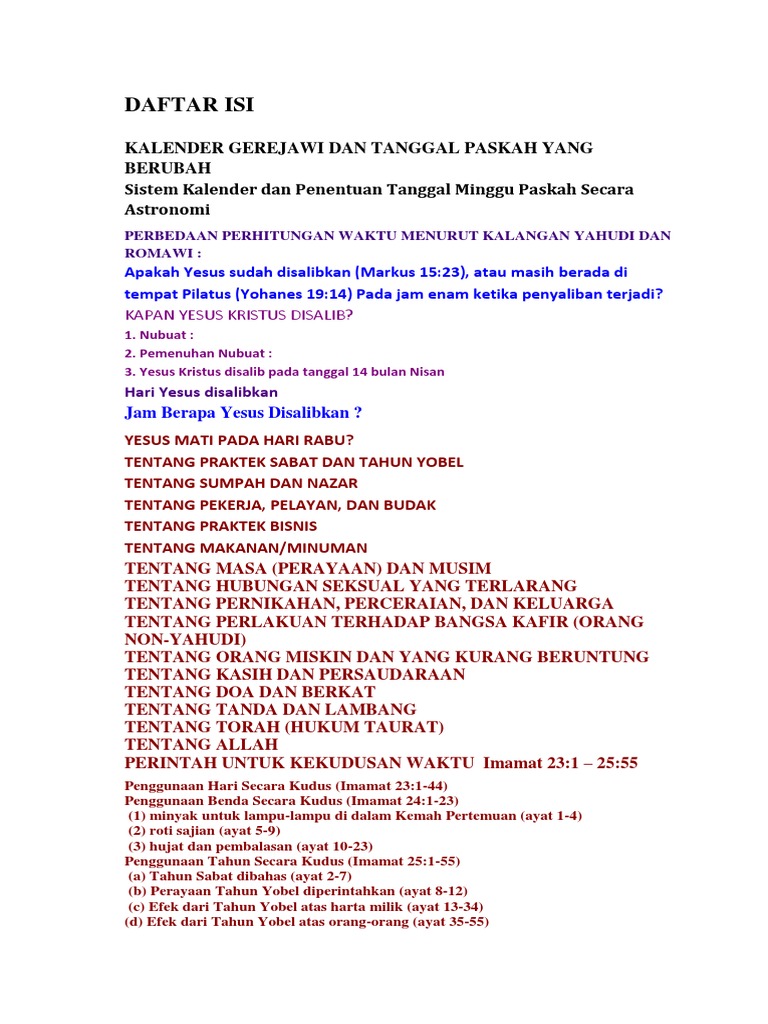 DAFTAR ISI

KALENDER GEREJAWI DAN TANGGAL PASKAH YANG BERUBAH
Sistem Kalender dan Penentuan Tanggal Minggu Paskah Secara Astronomi
PERBEDAAN PERHITUNGAN WAKTU MENURUT KALANGAN YAHUDI DAN ROMAWI :
Apakah Yesus sudah disalibkan (Markus 15:23), atau masih berada di tempat Pilatus (Yohanes 19:14) Pada jam enam ketika penyaliban terjadi?
KAPAN YESUS KRISTUS DISALIB?
1. Nubuat :
2. Pemenuhan Nubuat :
3. Yesus Kristus disalib pada tanggal 14 bulan Nisan
Hari Yesus disalibkan
Jam Berapa Yesus Disalibkan ?
YESUS MATI PADA HARI RABU?
TENTANG PRAKTEK SABAT DAN TAHUN YOBEL
TENTANG SUMPAH DAN NAZAR
TENTANG PEKERJA, PELAYAN, DAN BUDAK
TENTANG PRAKTEK BISNIS
TENTANG MAKANAN/MINUMAN
TENTANG MASA (PERAYAAN) DAN MUSIM
TENTANG HUBUNGAN SEKSUAL YANG TERLARANG
TENTANG PERNIKAHAN, PERCERAIAN, DAN KELUARGA
TENTANG PERLAKUAN TERHADAP BANGSA KAFIR (ORANG NON-YAHUDI)
TENTANG ORANG MISKIN DAN YANG KURANG BERUNTUNG
TENTANG KASIH DAN PERSAUDARAAN
TENTANG DOA DAN BERKAT
TENTANG TANDA DAN LAMBANG
TENTANG TORAH (HUKUM TAURAT)
TENTANG ALLAH
PERINTAH UNTUK KEKUDUSAN WAKTU Imamat 23:1 – 25:55
Penggunaan Hari Secara Kudus (Imamat 23:1-44)
Penggunaan Benda Secara Kudus (Imamat 24:1-23)
(1) minyak untuk lampu-lampu di dalam Kemah Pertemuan (ayat 1-4)
(2) roti sajian (ayat 5-9)
(3) hujat dan pembalasan (ayat 10-23)
Penggunaan Tahun Secara Kudus (Imamat 25:1-55)
(a) Tahun Sabat dibahas (ayat 2-7)
(b) Perayaan Tahun Yobel diperintahkan (ayat 8-12)
(c) Efek dari Tahun Yobel atas harta milik (ayat 13-34)
(d) Efek dari Tahun Yobel atas orang-orang (ayat 35-55)